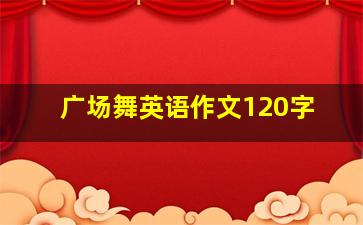 广场舞英语作文120字